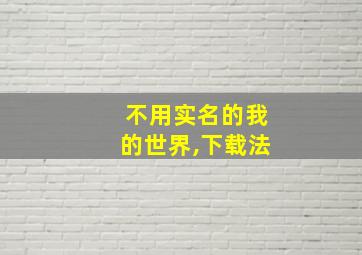 不用实名的我的世界,下载法